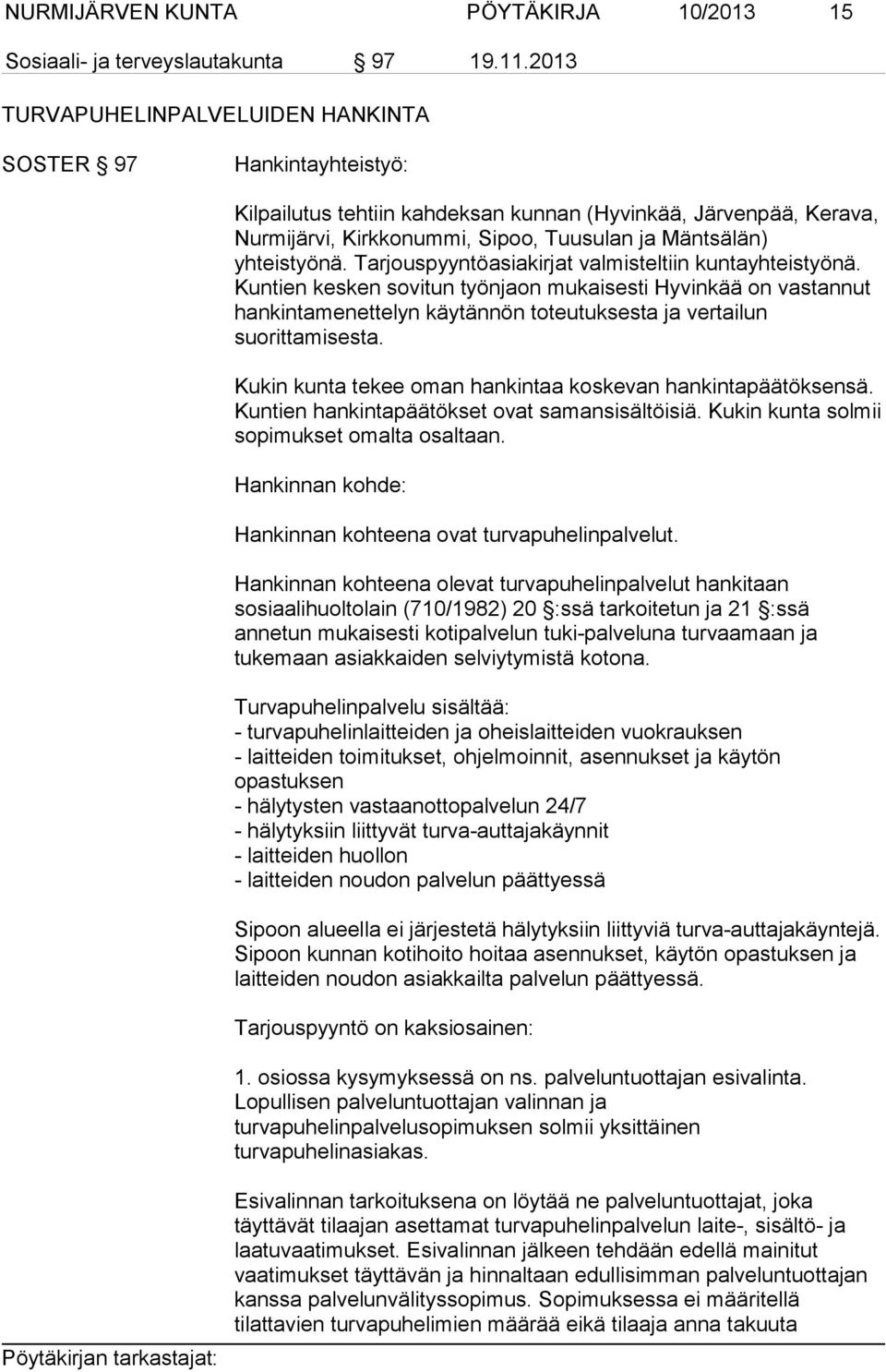 NURMIJÄRVEN KUNTA PÖYTÄKIRJA 10/2013 15

Sosiaali- ja terveyslautakunta § 97 19.11.2013

TURVAPUHELINPALVELUIDEN HANKINTA

SOSTER § 97 Hankintayhteistyö:

Kilpailutus tehtiin kahdeksan kunnan (Hyvinkää, Järvenpää, Kerava, Nurmijärvi, Kirkkonummi, Sipoo, Tuusulan ja Mäntsälän) yhteistyönä. Tarjouspyyntöasiakirjat valmisteltiin kuntayhteistyönä. Kuntien kesken sovitun työnjaon mukaisesti Hyvinkää on vastannut hankintamenettelyn käytännön toteutuksesta ja vertailun suorittamisesta.

Kukin kunta tekee oman hankintaa koskevan hankintapäätöksensä. Kuntien hankintapäätökset ovat samansisältöisiä. Kukin kunta solmii sopimukset omalta osaltaan.

Hankinnan kohde:

Hankinnan kohteena ovat turvapuhelinpalvelut.

Hankinnan kohteena olevat turvapuhelinpalvelut hankitaan sosiaalihuoltolain (710/1982) 20 §:ssä tarkoitetun ja 21 §:ssä annetun mukaisesti kotipalvelun tuki-palveluna turvaamaan ja tukemaan asiakkaiden selviytymistä kotona.

Turvapuhelinpalvelu sisältää:
- turvapuhelinlaitteiden ja oheislaitteiden vuokrauksen
- laitteiden toimitukset, ohjelmoinnit, asennukset ja käytön opastuksen
- hälytysten vastaanottopalvelun 24/7
- hälytyksiin liittyvät turva-auttajakäynnit
- laitteiden huollon
- laitteiden noudon palvelun päättyessä

Sipoon alueella ei järjestetä hälytyksiin liittyviä turva-auttajakäyntejä. Sipoon kunnan kotihoito hoitaa asennukset, käytön opastuksen ja laitteiden noudon asiakkailta palvelun päättyessä.

Tarjouspyyntö on kaksiosainen:

1. osiossa kysymyksessä on ns. palveluntuottajan esivalinta. Lopullisen palveluntuottajan valinnan ja turvapuhelinpalvelusopimuksen solmii yksittäinen turvapuhelinasiakas.

Esivalinnan tarkoituksena on löytää ne palveluntuottajat, joka täyttävät tilaajan asettamat turvapuhelinpalvelun laite-, sisältö- ja laatuvaatimukset. Esivalinnan jälkeen tehdään edellä mainitut vaatimukset täyttävän ja hinnaltaan edullisimman palveluntuottajan kanssa palvelunvälityssopimus. Sopimuksessa ei määritellä tilattavien turvapuhelimien määrää eikä tilaaja anna takuuta

Pöytäkirjan tarkastajat: